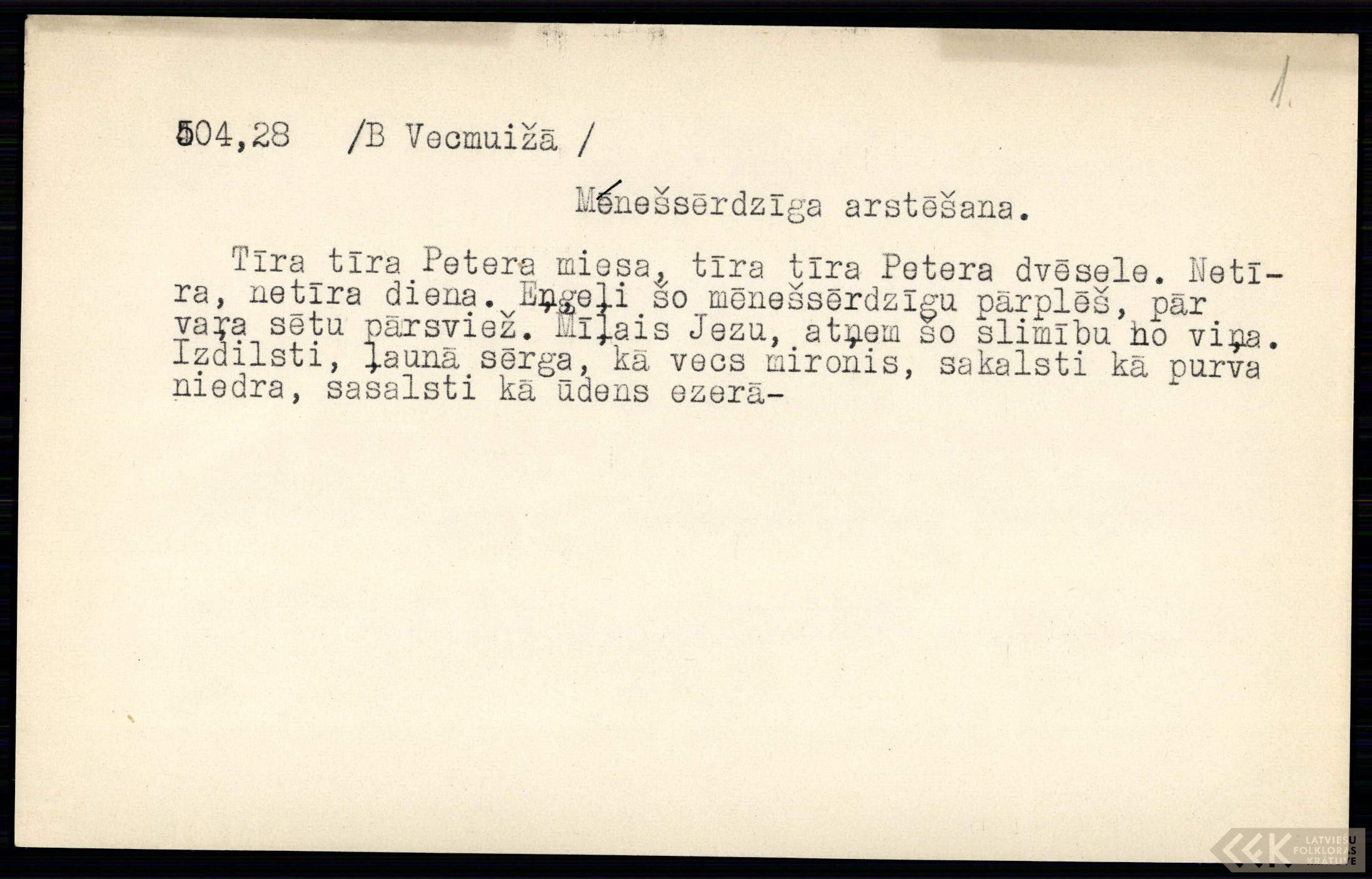 1.

504,28 /B Vecmuižā /

Mēnešsērdzīga arstēšana.

Tīra tīra Petera miesa, tīra tīra Petera dvēsele. Netīra, netīra diena. Eņģeļi šo mēnešsērdzīgu pārplēš, pār vaŗa sētu pārsviež. Mīļais Jezu, atņem šo slimību no viņa. Izdilsti, ļaunā sērga, kā vecs mironis, sakalsti kā purva niedra, sasalsti kā ūdens ezerā-

LATVIEŠU FOLKLORAS KRĀTUVE